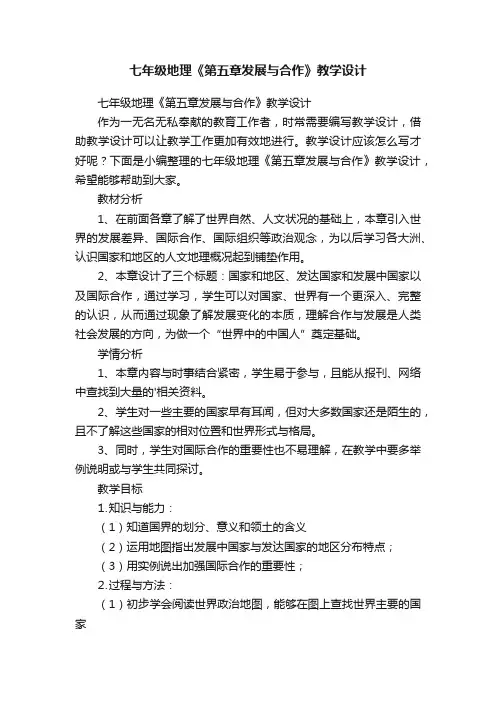 七年级地理《第五章发展与合作》教学设计

七年级地理《第五章发展与合作》教学设计

作为一无名无私奉献的教育工作者，时常需要编写教学设计，借助教学设计可以让教学工作更加有效地进行。教学设计应该怎么写才好呢？下面是小编整理的七年级地理《第五章发展与合作》教学设计，希望能够帮助到大家。

教材分析

1、在前面各章了解了世界自然、人文状况的基础上，本章引入世界的发展差异、国际合作、国际组织等政治观念，为以后学习各大洲、认识国家和地区的人文地理概况起到铺垫作用。

2、本章设计了三个标题：国家和地区、发达国家和发展中国家以及国际合作，通过学习，学生可以对国家、世界有一个更深入、完整的认识，从而通过现象了解发展变化的本质，理解合作与发展是人类社会发展的方向，为做一个“世界中的中国人”奠定基础。

学情分析

1、本章内容与时事结合紧密，学生易于参与，且能从报刊、网络中查找到大量的'相关资料。

2、学生对一些主要的国家早有耳闻，但对大多数国家还是陌生的，且不了解这些国家的相对位置和世界形式与格局。

3、同时，学生对国际合作的重要性也不易理解，在教学中要多举例说明或与学生共同探讨。

教学目标

1.知识与能力：

（1）知道国界的划分、意义和领土的含义

（2）运用地图指出发展中国家与发达国家的地区分布特点；

（3）用实例说出加强国际合作的重要性；

2.过程与方法：

（1）初步学会阅读世界政治地图，能够在图上查找世界主要的国家